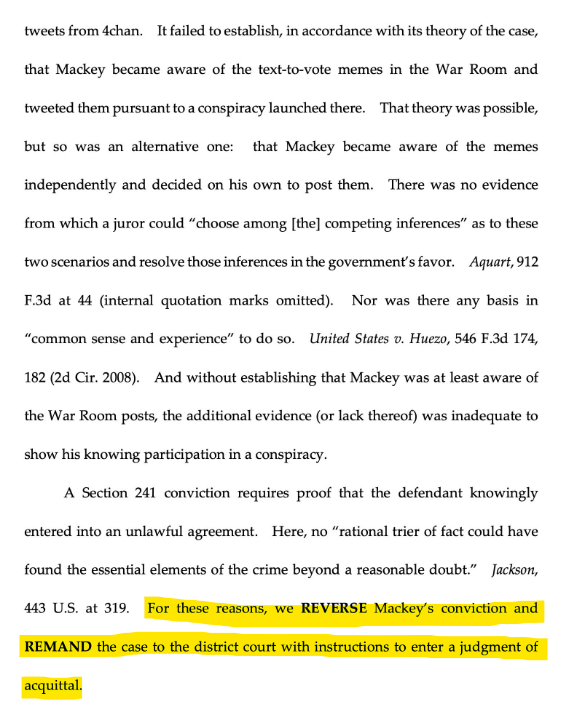 tweets from 4chan. It failed to establish, in accordance with its theory of the case, that Mackey became aware of the text-to-vote memes in the War Room and tweeted them pursuant to a conspiracy launched there. That theory was possible, but so was an alternative one: that Mackey became aware of the memes independently and decided on his own to post them. There was no evidence from which a juror could "choose among [the] competing inferences" as to these two scenarios and resolve those inferences in the government's favor. Aquart, 912 F.3d at 44 (internal quotation marks omitted). Nor was there any basis in "common sense and experience" to do so. United States v. Huezo, 546 F.3d 174, 182 (2d Cir. 2008). And without establishing that Mackey was at least aware of the War Room posts, the additional evidence (or lack thereof) was inadequate to show his knowing participation in a conspiracy.

A Section 241 conviction requires proof that the defendant knowingly entered into an unlawful agreement. Here, no "rational trier of fact could have found the essential elements of the crime beyond a reasonable doubt." Jackson, 443 U.S. at 319. For these reasons, we REVERSE Mackey's conviction and REMAND the case to the district court with instructions to enter a judgment of acquittal.